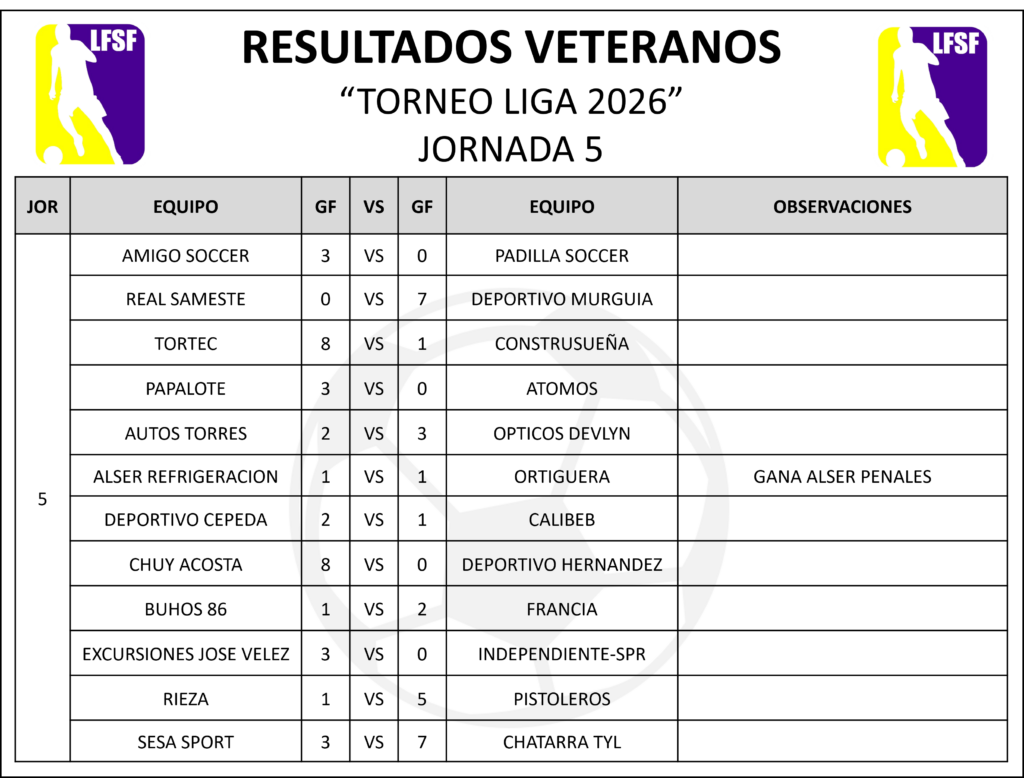 LFSF

RESULTADOS VETERANOS
“TORNEO LIGA 2026”
JORNADA 5

LFSF

| JOR | EQUIPO | GF | VS | GF | EQUIPO | OBSERVACIONES |
|---|---|---|---|---|---|---|
| 5 | AMIGO SOCCER | 3 | VS | 0 | PADILLA SOCCER | |
| | REAL SAMESTE | 0 | VS | 7 | DEPORTIVO MURGUIA | |
| | TORTEC | 8 | VS | 1 | CONSTRUSUEÑA | |
| | PAPALOTE | 3 | VS | 0 | ATOMOS | |
| | AUTOS TORRES | 2 | VS | 3 | OPTICOS DEVLYN | |
| | ALSER REFRIGERACION | 1 | VS | 1 | ORTIGUERA | GANA ALSER PENALES |
| | DEPORTIVO CEPEDA | 2 | VS | 1 | CALIBEB | |
| | CHUY ACOSTA | 8 | VS | 0 | DEPORTIVO HERNANDEZ | |
| | BUHOS 86 | 1 | VS | 2 | FRANCIA | |
| | EXCURSIONES JOSE VELEZ | 3 | VS | 0 | INDEPENDIENTE-SPR | |
| | RIEZA | 1 | VS | 5 | PISTOLEROS | |
| | SESA SPORT | 3 | VS | 7 | CHATARRA TYL | |